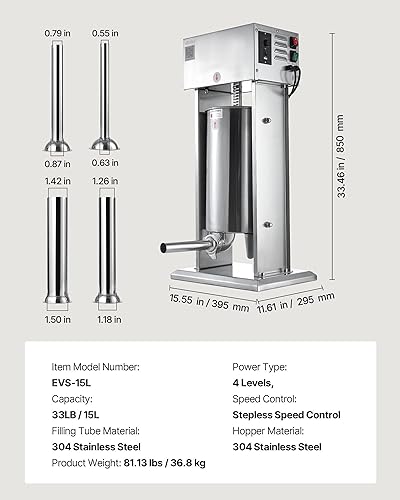 0.79 in
0.55 in
0.87 in
0.63 in
1.42 in
1.26 in
1.50 in
1.18 in

33.46 in / 850 mm
15.55 in / 395 mm
11.61 in / 295 mm

Item Model Number:
EVS-15L
Capacity:
33LB / 15L
Filling Tube Material:
304 Stainless Steel
Product Weight: 81.13 lbs / 36.8 kg

Power Type:
4 Levels,
Speed Control:
Stepless Speed Control
Hopper Material:
304 Stainless Steel